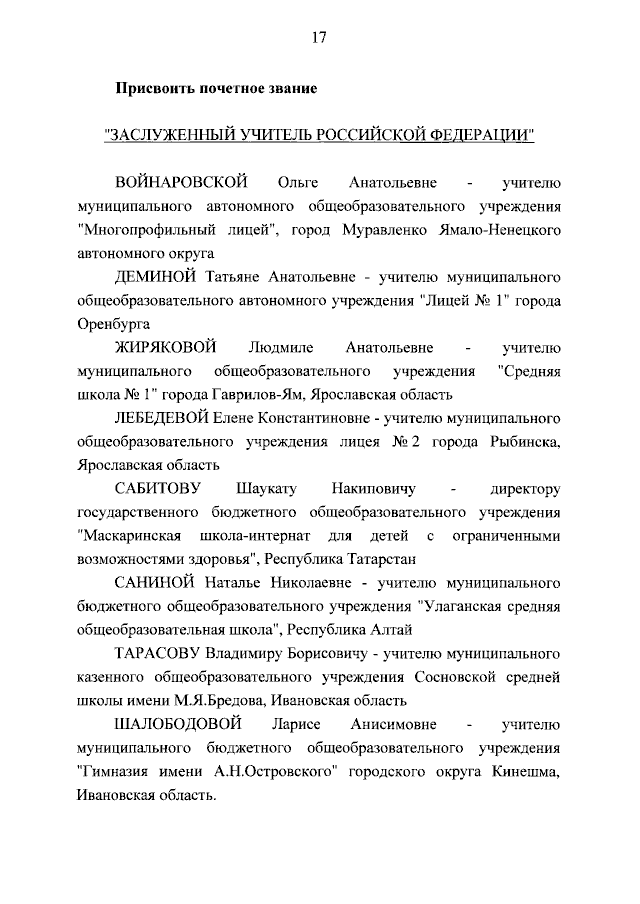 17

Присвоить почетное звание

"ЗАСЛУЖЕННЫЙ УЧИТЕЛЬ РОССИЙСКОЙ ФЕДЕРАЦИИ"

ВОЙНАРОВСКОЙ Ольге Анатольевне - учителю муниципального автономного общеобразовательного учреждения "Многопрофильный лицей", город Муравленко Ямало-Ненецкого автономного округа

ДЕМИНОЙ Татьяне Анатольевне - учителю муниципального общеобразовательного автономного учреждения "Лицей № 1" города Оренбурга

ЖИРЯКОВОЙ Людмиле Анатольевне - учителю муниципального общеобразовательного учреждения "Средняя школа № 1" города Гаврилов-Ям, Ярославская область

ЛЕБЕДЕВОЙ Елене Константиновне - учителю муниципального общеобразовательного учреждения лицея № 2 города Рыбинска, Ярославская область

САБИТОВУ Шаукату Накиповичу - директору государственного бюджетного общеобразовательного учреждения "Маскаринская школа-интернат для детей с ограниченными возможностями здоровья", Республика Татарстан

САНИНОЙ Наталье Николаевне - учителю муниципального бюджетного общеобразовательного учреждения "Улаганская средняя общеобразовательная школа", Республика Алтай

ТАРАСОВУ Владимиру Борисовичу - учителю муниципального казенного общеобразовательного учреждения Сосновской средней школы имени М.Я.Бредова, Ивановская область

ШАЛОБОДОВОЙ Ларисе Анисимовне - учителю муниципального бюджетного общеобразовательного учреждения "Гимназия имени А.Н.Островского" городского округа Кинешма, Ивановская область.